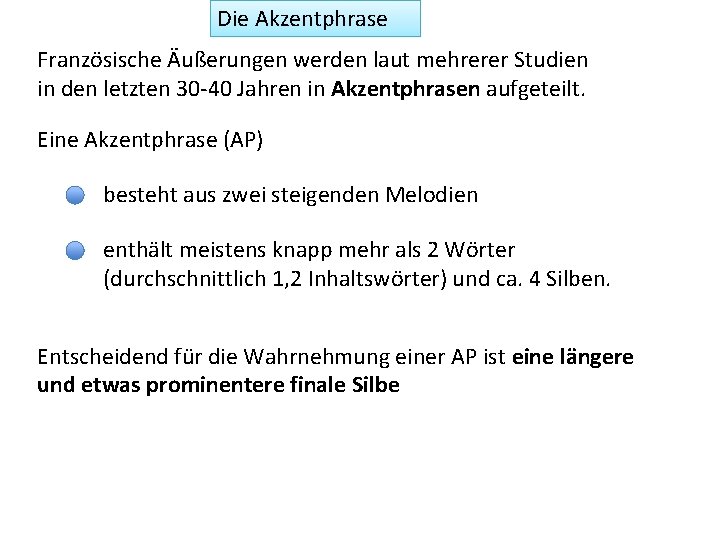 Die Akzentphrase

Französische Äußerungen werden laut mehrerer Studien in den letzten 30-40 Jahren in Akzentphrasen aufgeteilt.

Eine Akzentphrase (AP)

• besteht aus zwei steigenden Melodien

• enthält meistens knapp mehr als 2 Wörter (durchschnittlich 1,2 Inhaltswörter) und ca. 4 Silben.

Entscheidend für die Wahrnehmung einer AP ist eine längere und etwas prominentere finale Silbe